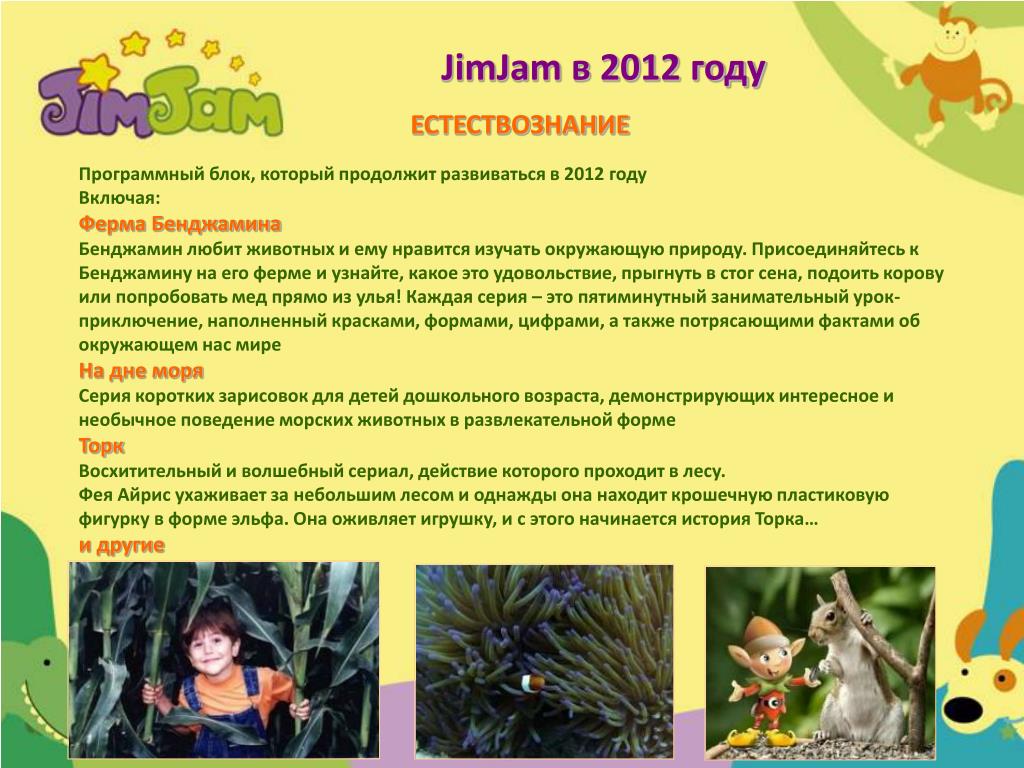 JimJam

JimJam в 2012 году

ЕСТЕСТВОЗНАНИЕ

Программный блок, который продолжит развиваться в 2012 году
Включая:

Ферма Бенджамина

Бенджамин любит животных и ему нравится изучать окружающую природу. Присоединяйтесь к Бенджамину на его ферме и узнайте, какое это удовольствие, прыгнуть в стог сена, подоить корову или попробовать мед прямо из улья! Каждая серия – это пятиминутный занимательный урок-приключение, наполненный красками, формами, цифрами, а также потрясающими фактами об окружающем нас мире

На дне моря

Серия коротких зарисовок для детей дошкольного возраста, демонстрирующих интересное и необычное поведение морских животных в развлекательной форме

Торк

Восхитительный и волшебный сериал, действие которого проходит в лесу.
Фея Айрис ухаживает за небольшим лесом и однажды она находит крошечную пластиковую фигурку в форме эльфа. Она оживляет игрушку, и с этого начинается история Торка…

и другие